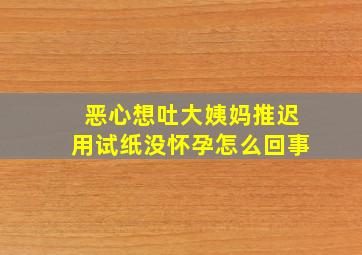 恶心想吐大姨妈推迟
用试纸没怀孕怎么回事